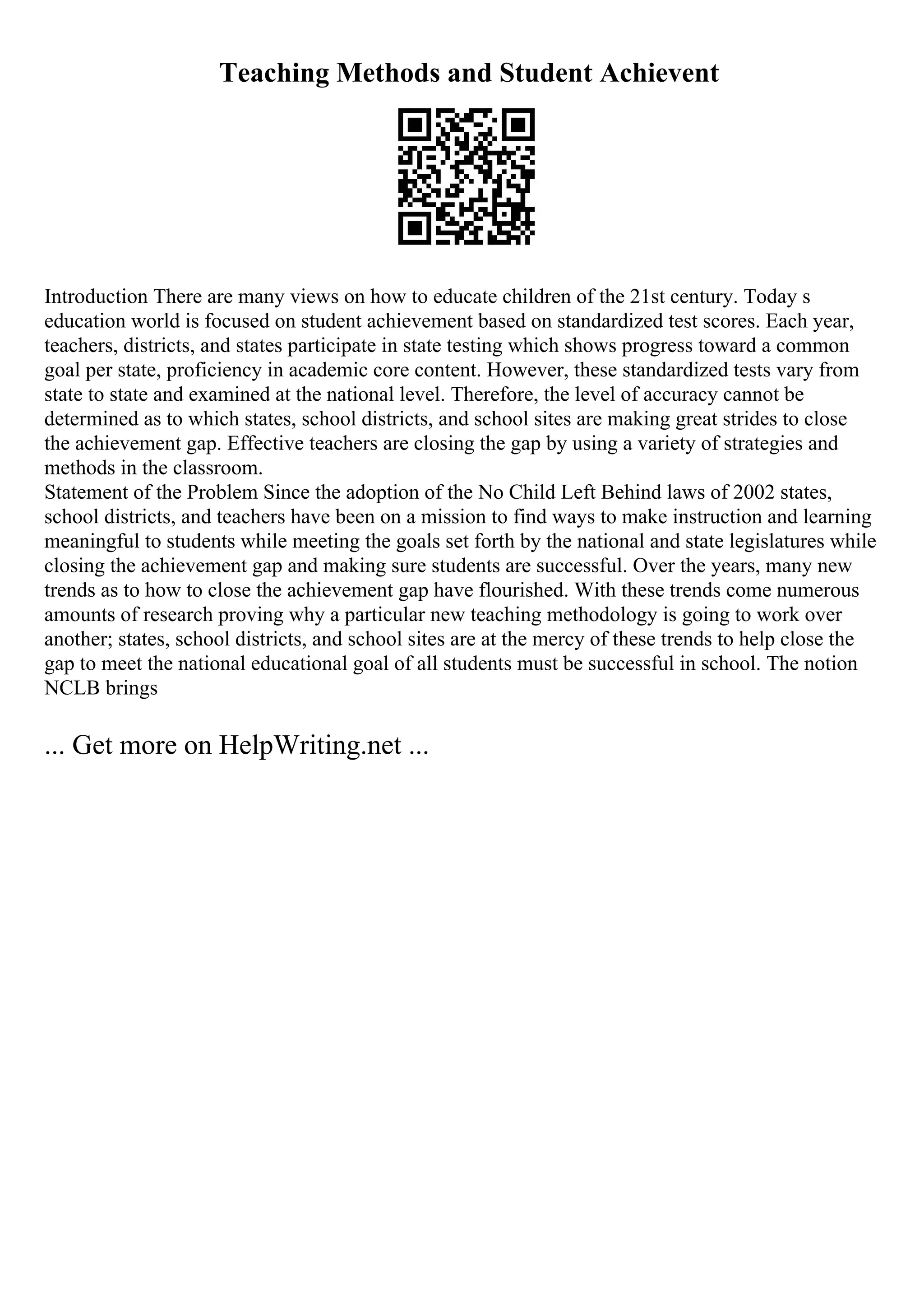 Teaching Methods and Student Achievent

Introduction There are many views on how to educate children of the 21st century. Today s education world is focused on student achievement based on standardized test scores. Each year, teachers, districts, and states participate in state testing which shows progress toward a common goal per state, proficiency in academic core content. However, these standardized tests vary from state to state and examined at the national level. Therefore, the level of accuracy cannot be determined as to which states, school districts, and school sites are making great strides to close the achievement gap. Effective teachers are closing the gap by using a variety of strategies and methods in the classroom.
Statement of the Problem Since the adoption of the No Child Left Behind laws of 2002 states, school districts, and teachers have been on a mission to find ways to make instruction and learning meaningful to students while meeting the goals set forth by the national and state legislatures while closing the achievement gap and making sure students are successful. Over the years, many new trends as to how to close the achievement gap have flourished. With these trends come numerous amounts of research proving why a particular new teaching methodology is going to work over another; states, school districts, and school sites are at the mercy of these trends to help close the gap to meet the national educational goal of all students must be successful in school. The notion NCLB brings

... Get more on HelpWriting.net ...